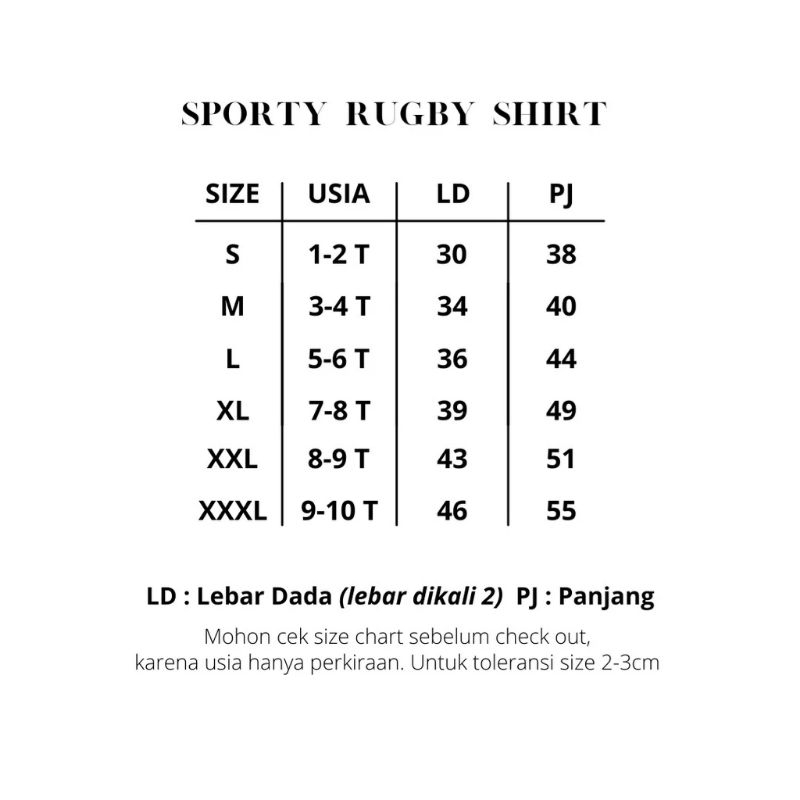 SPORTY RUGBY SHIRT

| SIZE | USIA | LD | PJ |
|---|---|---|---|
| S | 1-2 T | 30 | 38 |
| M | 3-4 T | 34 | 40 |
| L | 5-6 T | 36 | 44 |
| XL | 7-8 T | 39 | 49 |
| XXL | 8-9 T | 43 | 51 |
| XXXL | 9-10 T | 46 | 55 |

LD : Lebar Dada (lebar dikali 2) PJ : Panjang

Mohon cek size chart sebelum check out, karena usia hanya perkiraan. Untuk toleransi size 2-3cm